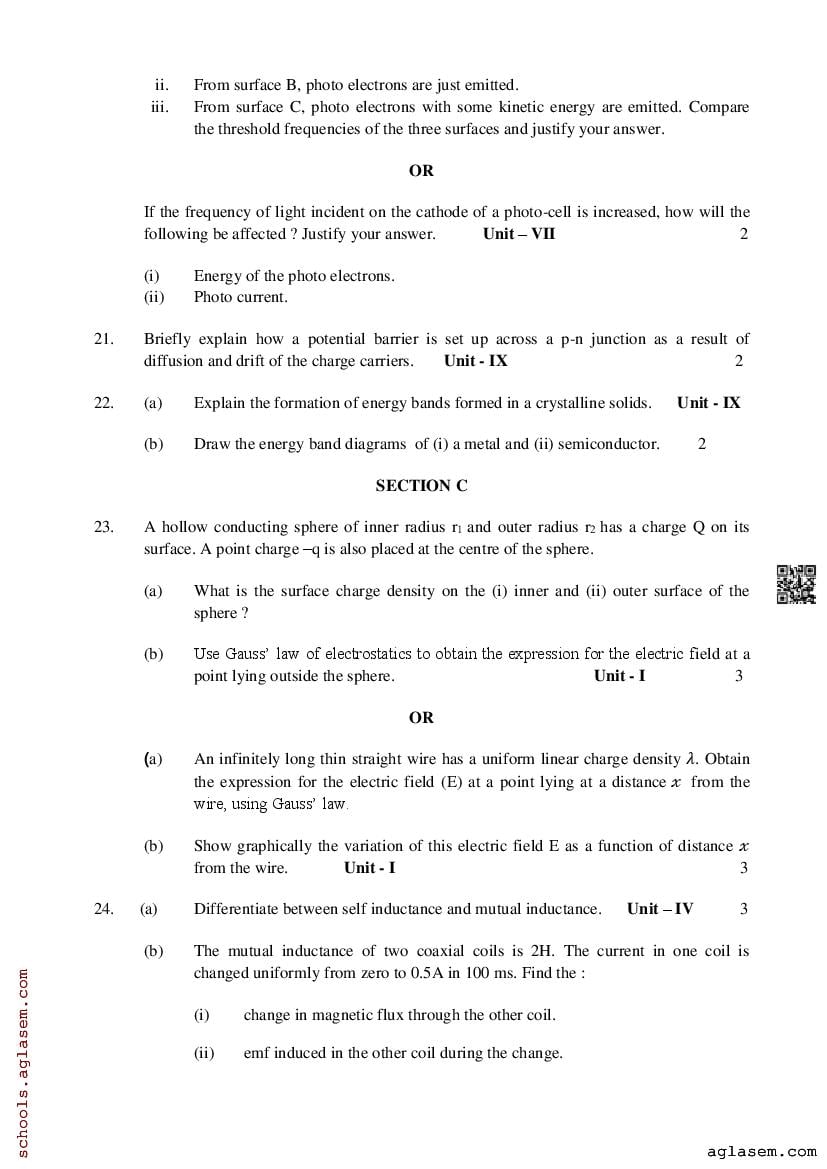 ii. From surface B, photo electrons are just emitted.
iii. From surface C, photo electrons with some kinetic energy are emitted. Compare the threshold frequencies of the three surfaces and justify your answer.

OR

If the frequency of light incident on the cathode of a photo-cell is increased, how will the following be affected ? Justify your answer. Unit – VII 2

(i) Energy of the photo electrons.
(ii) Photo current.

21. Briefly explain how a potential barrier is set up across a p-n junction as a result of diffusion and drift of the charge carriers. Unit - IX 2

22. (a) Explain the formation of energy bands formed in a crystalline solids. Unit - IX

(b) Draw the energy band diagrams of (i) a metal and (ii) semiconductor. 2

SECTION C

23. A hollow conducting sphere of inner radius $r_1$ and outer radius $r_2$ has a charge Q on its surface. A point charge –q is also placed at the centre of the sphere.

(a) What is the surface charge density on the (i) inner and (ii) outer surface of the sphere ?

(b) Use Gauss' law of electrostatics to obtain the expression for the electric field at a point lying outside the sphere. Unit - I 3

OR

(a) An infinitely long thin straight wire has a uniform linear charge density $\lambda$. Obtain the expression for the electric field (E) at a point lying at a distance $x$ from the wire, using Gauss' law.

(b) Show graphically the variation of this electric field E as a function of distance $x$ from the wire. Unit - I 3

24. (a) Differentiate between self inductance and mutual inductance. Unit – IV 3

(b) The mutual inductance of two coaxial coils is 2H. The current in one coil is changed uniformly from zero to 0.5A in 100 ms. Find the :

(i) change in magnetic flux through the other coil.

(ii) emf induced in the other coil during the change.

schools.aglasem.com

aglasem.com